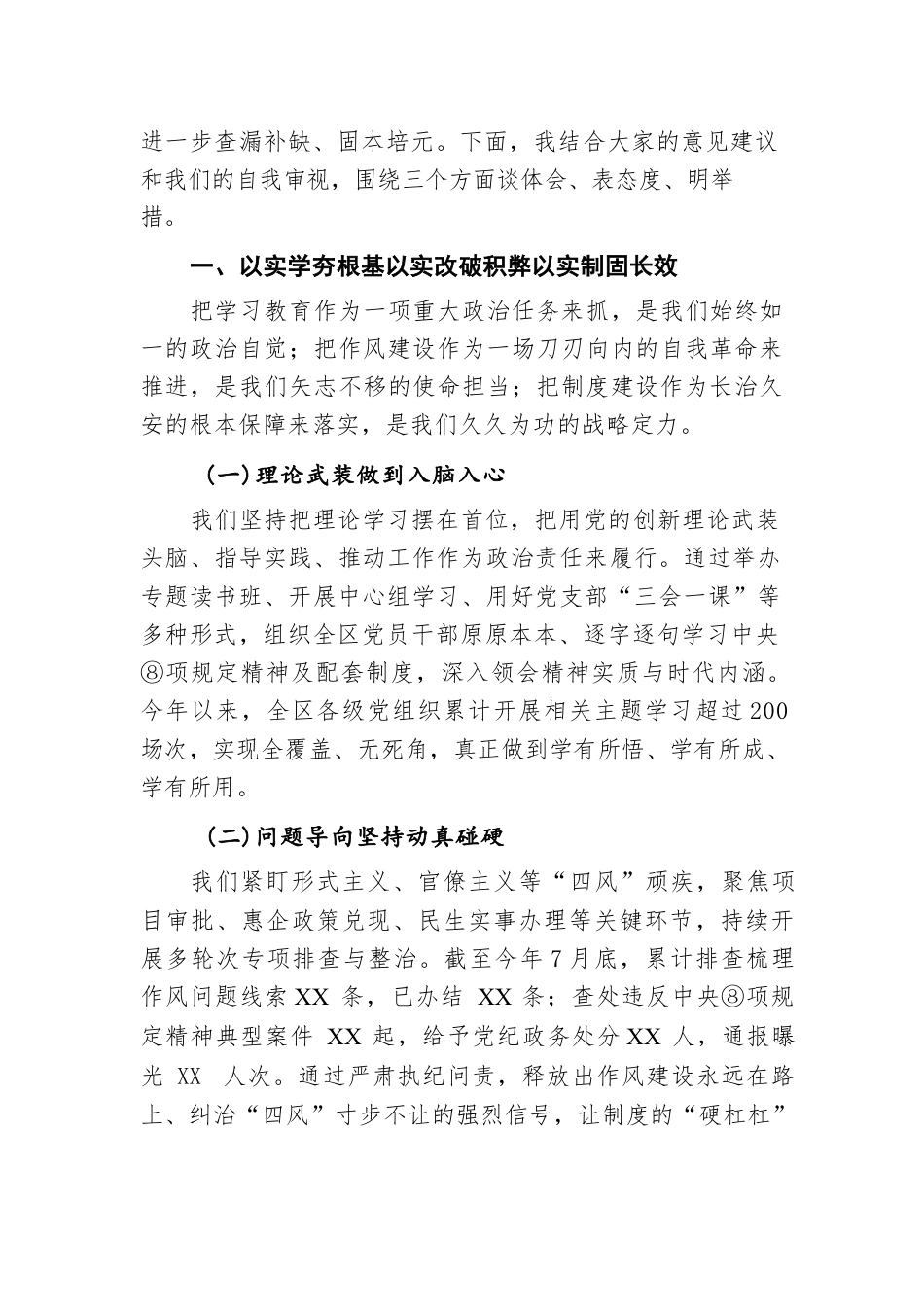 进一步查漏补缺、固本培元。下面，我结合大家的意见建议和我们的自我审视，围绕三个方面谈体会、表态度、明举措。

一、以实学夯根基以实改破积弊以实制固长效

把学习教育作为一项重大政治任务来抓，是我们始终如一的政治自觉；把作风建设作为一场刀刃向内的自我革命来推进，是我们矢志不移的使命担当；把制度建设作为长治久安的根本保障来落实，是我们久久为功的战略定力。

(一)理论武装做到入脑入心

我们坚持把理论学习摆在首位，把用党的创新理论武装头脑、指导实践、推动工作作为政治责任来履行。通过举办专题读书班、开展中心组学习、用好党支部“三会一课”等多种形式，组织全区党员干部原原本本、逐字逐句学习中央⑧项规定精神及配套制度，深入领会精神实质与时代内涵。今年以来，全区各级党组织累计开展相关主题学习超过200场次，实现全覆盖、无死角，真正做到学有所悟、学有所成、学有所用。

(二)问题导向坚持动真碰硬

我们紧盯形式主义、官僚主义等“四风”顽疾，聚焦项目审批、惠企政策兑现、民生实事办理等关键环节，持续开展多轮次专项排查与整治。截至今年7月底，累计排查梳理作风问题线索XX 条，已办结 XX 条；查处违反中央⑧项规定精神典型案件 XX 起，给予党纪政务处分XX 人，通报曝光 XX 人次。通过严肃执纪问责，释放出作风建设永远在路上、纠治“四风”寸步不让的强烈信号，让制度的“硬杠杠”